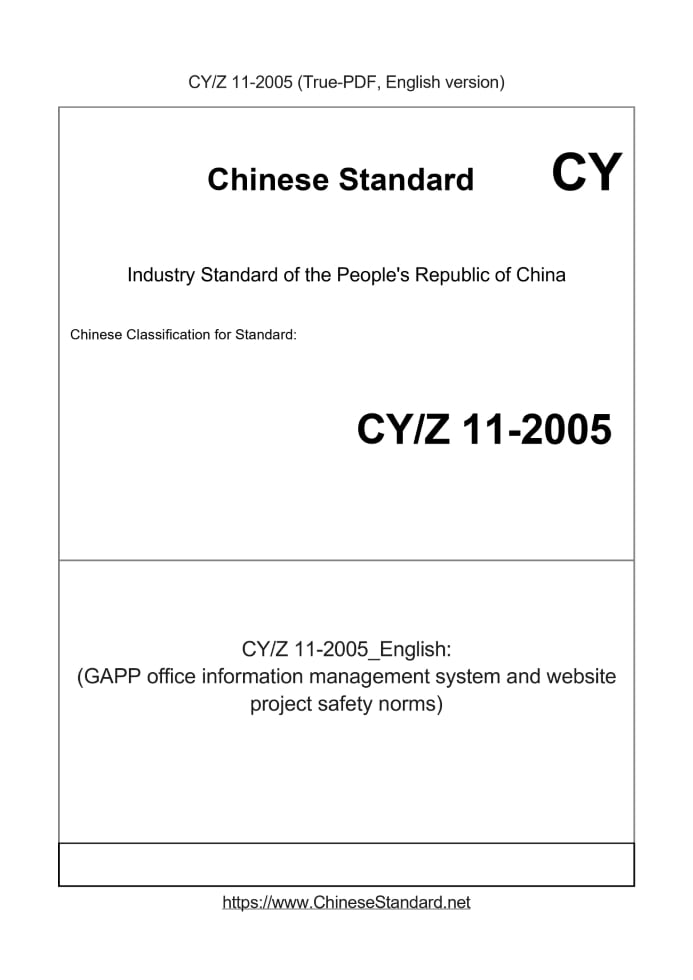 CY/Z 11-2005 (True-PDF, English version)

Chinese Standard

CY

Industry Standard of the People's Republic of China

Chinese Classification for Standard:

CY/Z 11-2005

CY/Z 11-2005_English:
(GAPP office information management system and website project safety norms)

https://www.ChineseStandard.net